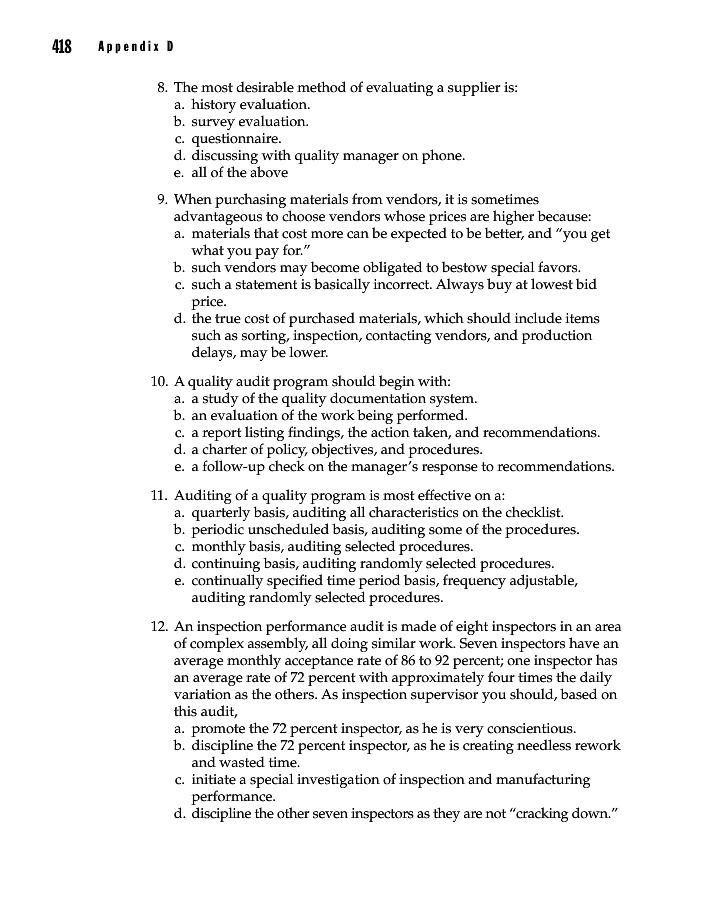 418 Appendix D

8. The most desirable method of evaluating a supplier is:
a. history evaluation.
b. survey evaluation.
c. questionnaire.
d. discussing with quality manager on phone.
e. all of the above

9. When purchasing materials from vendors, it is sometimes advantageous to choose vendors whose prices are higher because:
a. materials that cost more can be expected to be better, and "you get what you pay for."
b. such vendors may become obligated to bestow special favors.
c. such a statement is basically incorrect. Always buy at lowest bid price.
d. the true cost of purchased materials, which should include items such as sorting, inspection, contacting vendors, and production delays, may be lower.

10. A quality audit program should begin with:
a. a study of the quality documentation system.
b. an evaluation of the work being performed.
c. a report listing findings, the action taken, and recommendations.
d. a charter of policy, objectives, and procedures.
e. a follow-up check on the manager's response to recommendations.

11. Auditing of a quality program is most effective on a:
a. quarterly basis, auditing all characteristics on the checklist.
b. periodic unscheduled basis, auditing some of the procedures.
c. monthly basis, auditing selected procedures.
d. continuing basis, auditing randomly selected procedures.
e. continually specified time period basis, frequency adjustable, auditing randomly selected procedures.

12. An inspection performance audit is made of eight inspectors in an area of complex assembly, all doing similar work. Seven inspectors have an average monthly acceptance rate of 86 to 92 percent; one inspector has an average rate of 72 percent with approximately four times the daily variation as the others. As inspection supervisor you should, based on this audit,
a. promote the 72 percent inspector, as he is very conscientious.
b. discipline the 72 percent inspector, as he is creating needless rework and wasted time.
c. initiate a special investigation of inspection and manufacturing performance.
d. discipline the other seven inspectors as they are not "cracking down."